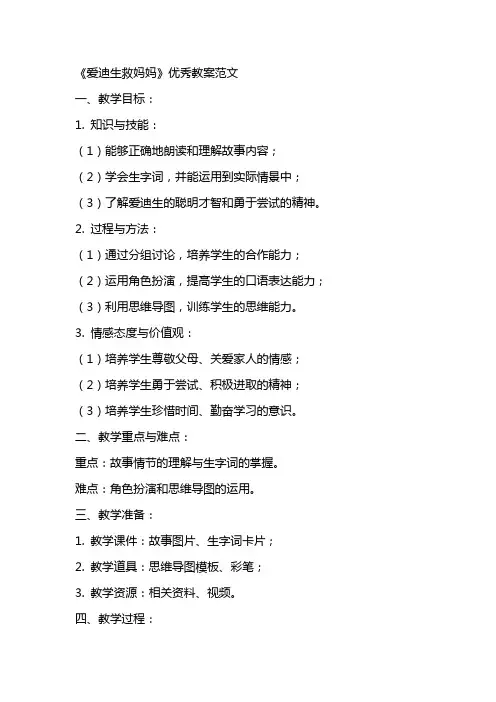 《爱迪生救妈妈》优秀教案范文

一、教学目标：

1. 知识与技能：

（1）能够正确地朗读和理解故事内容；

（2）学会生字词，并能运用到实际情景中；

（3）了解爱迪生的聪明才智和勇于尝试的精神。

2. 过程与方法：

（1）通过分组讨论，培养学生的合作能力；

（2）运用角色扮演，提高学生的口语表达能力；

（3）利用思维导图，训练学生的思维能力。

3. 情感态度与价值观：

（1）培养学生尊敬父母、关爱家人的情感；

（2）培养学生勇于尝试、积极进取的精神；

（3）培养学生珍惜时间、勤奋学习的意识。

二、教学重点与难点：

重点：故事情节的理解与生字词的掌握。

难点：角色扮演和思维导图的运用。

三、教学准备：

1. 教学课件：故事图片、生字词卡片；

2. 教学道具：思维导图模板、彩笔；

3. 教学资源：相关资料、视频。

四、教学过程：